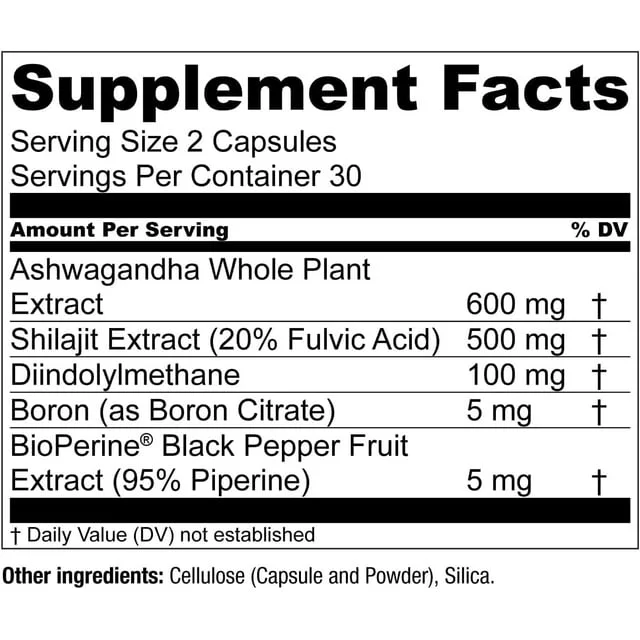 Supplement Facts
Serving Size 2 Capsules
Servings Per Container 30

| Amount Per Serving | | % DV |
|---|---|---|
| Ashwagandha Whole Plant Extract | 600 mg | † |
| Shilajit Extract (20% Fulvic Acid) | 500 mg | † |
| Diindolylmethane | 100 mg | † |
| Boron (as Boron Citrate) | 5 mg | † |
| BioPerine® Black Pepper Fruit Extract (95% Piperine) | 5 mg | † |

† Daily Value (DV) not established

Other ingredients: Cellulose (Capsule and Powder), Silica.